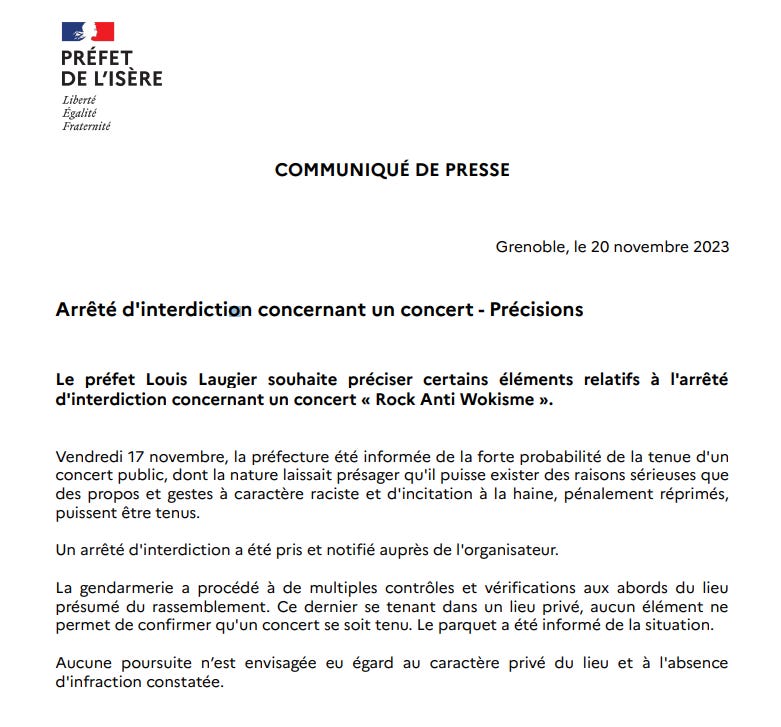 PRÉFET
DE L'ISÈRE
Liberté
Égalité
Fraternité

COMMUNIQUÉ DE PRESSE

Grenoble, le 20 novembre 2023

Arrêté d'interdiction concernant un concert - Précisions

Le préfet Louis Laugier souhaite préciser certains éléments relatifs à l'arrêté d'interdiction concernant un concert « Rock Anti Wokisme ».

Vendredi 17 novembre, la préfecture été informée de la forte probabilité de la tenue d'un concert public, dont la nature laissait présager qu'il puisse exister des raisons sérieuses que des propos et gestes à caractère raciste et d'incitation à la haine, pénalement réprimés, puissent être tenus.

Un arrêté d'interdiction a été pris et notifié auprès de l'organisateur.

La gendarmerie a procédé à de multiples contrôles et vérifications aux abords du lieu présumé du rassemblement. Ce dernier se tenant dans un lieu privé, aucun élément ne permet de confirmer qu'un concert se soit tenu. Le parquet a été informé de la situation.

Aucune poursuite n'est envisagée eu égard au caractère privé du lieu et à l'absence d'infraction constatée.